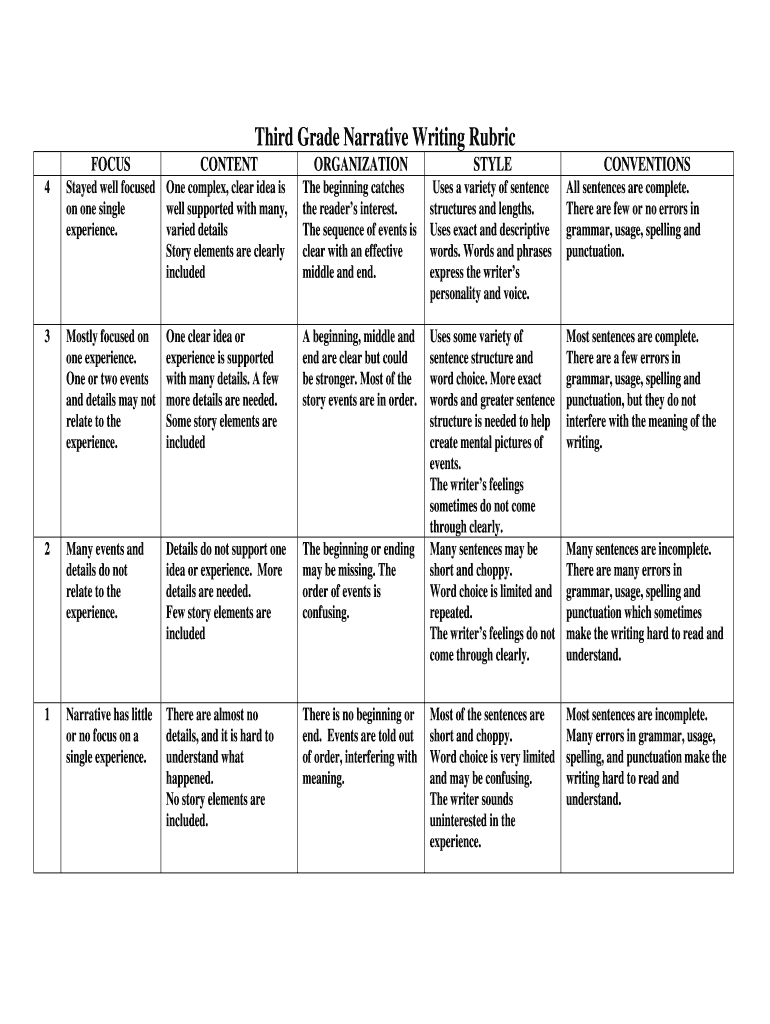 Third Grade Narrative Writing Rubric

| | FOCUS | CONTENT | ORGANIZATION | STYLE | CONVENTIONS |
|---|---|---|---|---|---|
| 4 | Stayed well focused on one single experience. | One complex, clear idea is well supported with many, varied details Story elements are clearly included | The beginning catches the reader's interest. The sequence of events is clear with an effective middle and end. | Uses a variety of sentence structures and lengths. Uses exact and descriptive words. Words and phrases express the writer's personality and voice. | All sentences are complete. There are few or no errors in grammar, usage, spelling and punctuation. |
| 3 | Mostly focused on one experience. One or two events and details may not relate to the experience. | One clear idea or experience is supported with many details. A few more details are needed. Some story elements are included | A beginning, middle and end are clear but could be stronger. Most of the story events are in order. | Uses some variety of sentence structure and word choice. More exact words and greater sentence structure is needed to help create mental pictures of events. The writer's feelings sometimes do not come through clearly. | Most sentences are complete. There are a few errors in grammar, usage, spelling and punctuation, but they do not interfere with the meaning of the writing. |
| 2 | Many events and details do not relate to the experience. | Details do not support one idea or experience. More details are needed. Few story elements are included | The beginning or ending may be missing. The order of events is confusing. | Many sentences may be short and choppy. Word choice is limited and repeated. The writer's feelings do not come through clearly. | Many sentences are incomplete. There are many errors in grammar, usage, spelling and punctuation which sometimes make the writing hard to read and understand. |
| 1 | Narrative has little or no focus on a single experience. | There are almost no details, and it is hard to understand what happened. No story elements are included. | There is no beginning or end. Events are told out of order, interfering with meaning. | Most of the sentences are short and choppy. Word choice is very limited and may be confusing. The writer sounds uninterested in the experience. | Most sentences are incomplete. Many errors in grammar, usage, spelling, and punctuation make the writing hard to read and understand. |